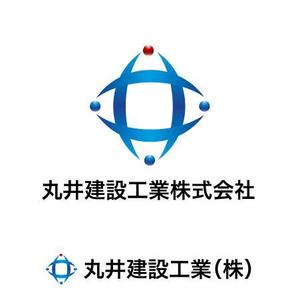 丸井建設工業株式会社

丸井建設工業(株)